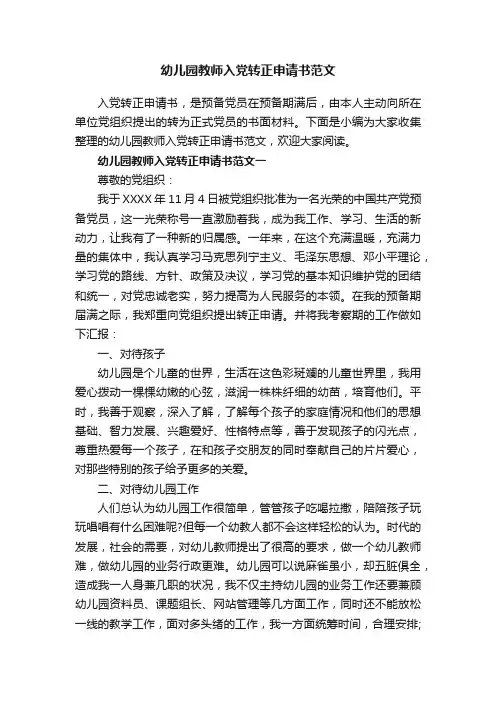 幼儿园教师入党转正申请书范文

入党转正申请书，是预备党员在预备期满后，由本人主动向所在单位党组织提出的转为正式党员的书面材料。下面是小编为大家收集整理的幼儿园教师入党转正申请书范文，欢迎大家阅读。

幼儿园教师入党转正申请书范文一

尊敬的党组织：

我于XXXX年11月4日被党组织批准为一名光荣的中国共产党预备党员，这一光荣称号一直激励着我，成为我工作、学习、生活的新动力，让我有了一种新的归属感。一年来，在这个充满温暖，充满力量的集体中，我认真学习马克思列宁主义、毛泽东思想、邓小平理论，学习党的路线、方针、政策及决议，学习党的基本知识维护党的团结和统一，对党忠诚老实，努力提高为人民服务的本领。在我的预备期届满之际，我郑重向党组织提出转正申请。并将我考察期的工作做如下汇报：

一、对待孩子

幼儿园是个儿童的世界，生活在这色彩斑斓的儿童世界里，我用爱心拨动一棵棵幼嫩的心弦，滋润一株株纤细的幼苗，培育他们。平时，我善于观察，深入了解，了解每个孩子的家庭情况和他们的思想基础、智力发展、兴趣爱好、性格特点等，善于发现孩子的闪光点，尊重热爱每一个孩子，在和孩子交朋友的同时奉献自己的片片爱心，对那些特别的孩子给予更多的关爱。

二、对待幼儿园工作

人们总认为幼儿园工作很简单，管管孩子吃喝拉撒，陪陪孩子玩玩唱唱有什么困难呢?但每一个幼教人都不会这样轻松的认为。时代的发展，社会的需要，对幼儿教师提出了很高的要求，做一个幼儿教师难，做幼儿园的业务行政更难。幼儿园可以说麻雀虽小，却五脏俱全，造成我一人身兼几职的状况，我不仅主持幼儿园的业务工作还要兼顾幼儿园资料员、课题组长、网站管理等几方面工作，同时还不能放松一线的教学工作，面对多头绪的工作，我一方面统筹时间，合理安排;